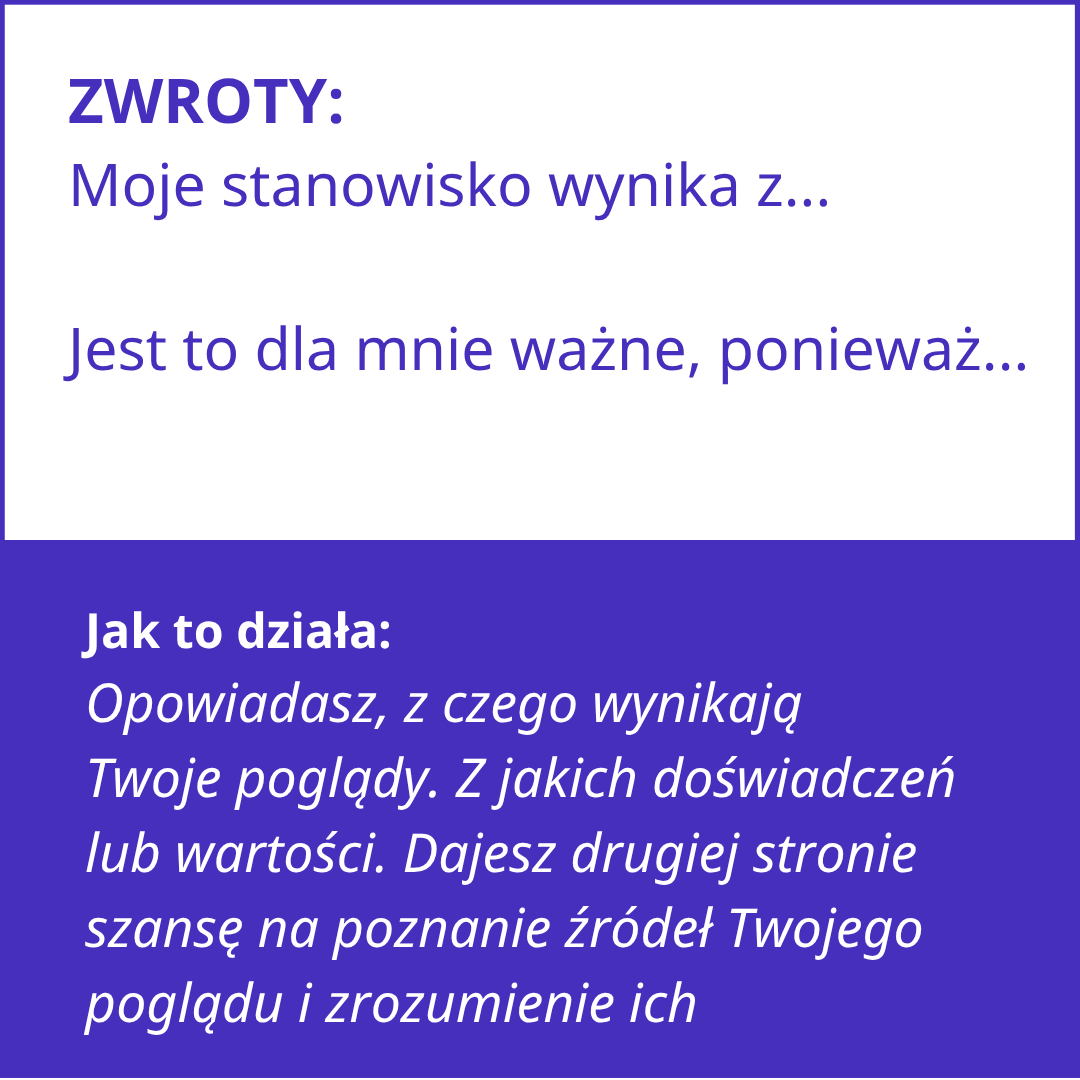 ZWROTY:
Moje stanowisko wynika z…

Jest to dla mnie ważne, ponieważ…

Jak to działa:
Opowiadasz, z czego wynikają Twoje poglądy. Z jakich doświadczeń lub wartości. Dajesz drugiej stronie szansę na poznanie źródeł Twojego poglądu i zrozumienie ich